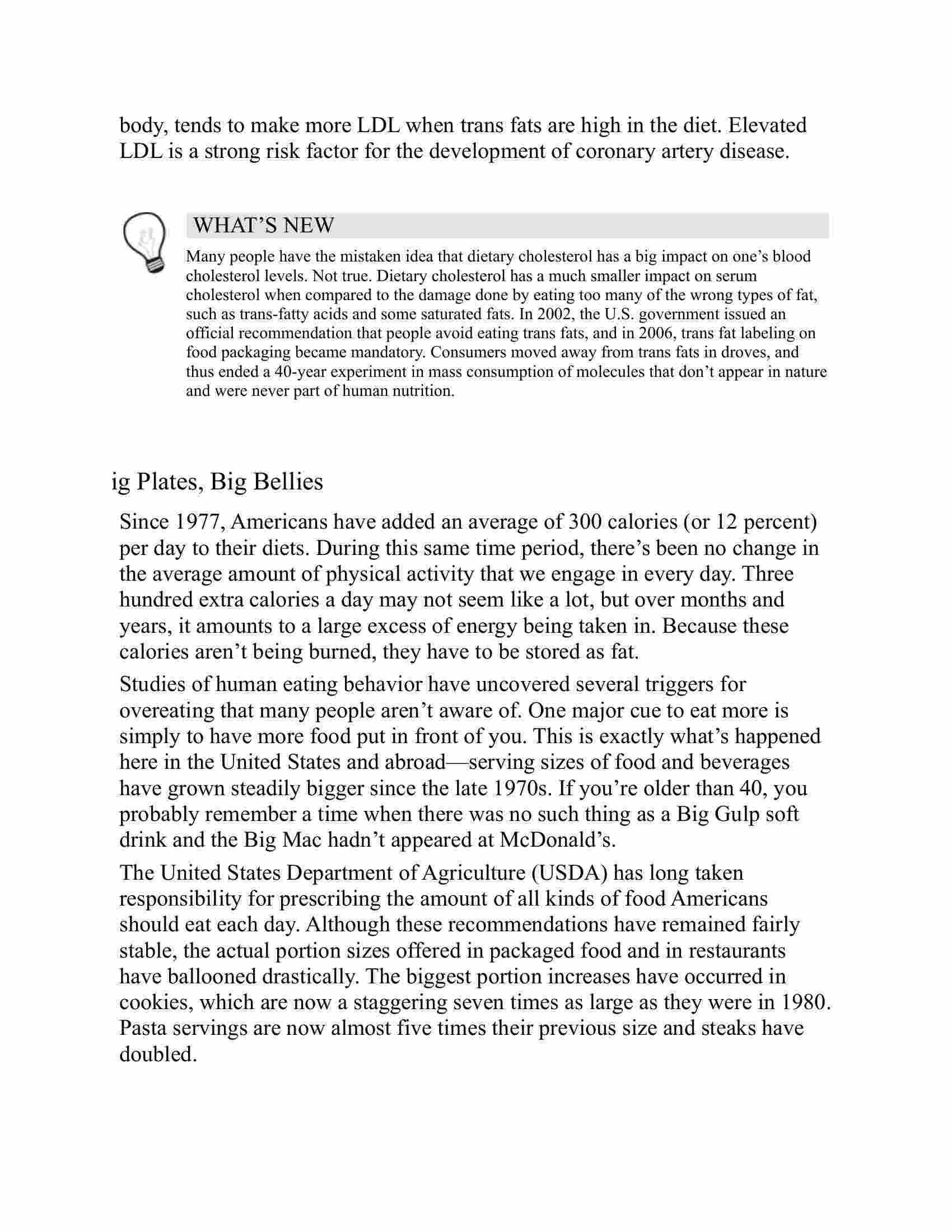 body, tends to make more LDL when trans fats are high in the diet. Elevated LDL is a strong risk factor for the development of coronary artery disease.

WHAT'S NEW

Many people have the mistaken idea that dietary cholesterol has a big impact on one's blood cholesterol levels. Not true. Dietary cholesterol has a much smaller impact on serum cholesterol when compared to the damage done by eating too many of the wrong types of fat, such as trans-fatty acids and some saturated fats. In 2002, the U.S. government issued an official recommendation that people avoid eating trans fats, and in 2006, trans fat labeling on food packaging became mandatory. Consumers moved away from trans fats in droves, and thus ended a 40-year experiment in mass consumption of molecules that don't appear in nature and were never part of human nutrition.

ig Plates, Big Bellies

Since 1977, Americans have added an average of 300 calories (or 12 percent) per day to their diets. During this same time period, there's been no change in the average amount of physical activity that we engage in every day. Three hundred extra calories a day may not seem like a lot, but over months and years, it amounts to a large excess of energy being taken in. Because these calories aren't being burned, they have to be stored as fat.

Studies of human eating behavior have uncovered several triggers for overeating that many people aren't aware of. One major cue to eat more is simply to have more food put in front of you. This is exactly what's happened here in the United States and abroad—serving sizes of food and beverages have grown steadily bigger since the late 1970s. If you're older than 40, you probably remember a time when there was no such thing as a Big Gulp soft drink and the Big Mac hadn't appeared at McDonald's.

The United States Department of Agriculture (USDA) has long taken responsibility for prescribing the amount of all kinds of food Americans should eat each day. Although these recommendations have remained fairly stable, the actual portion sizes offered in packaged food and in restaurants have ballooned drastically. The biggest portion increases have occurred in cookies, which are now a staggering seven times as large as they were in 1980. Pasta servings are now almost five times their previous size and steaks have doubled.